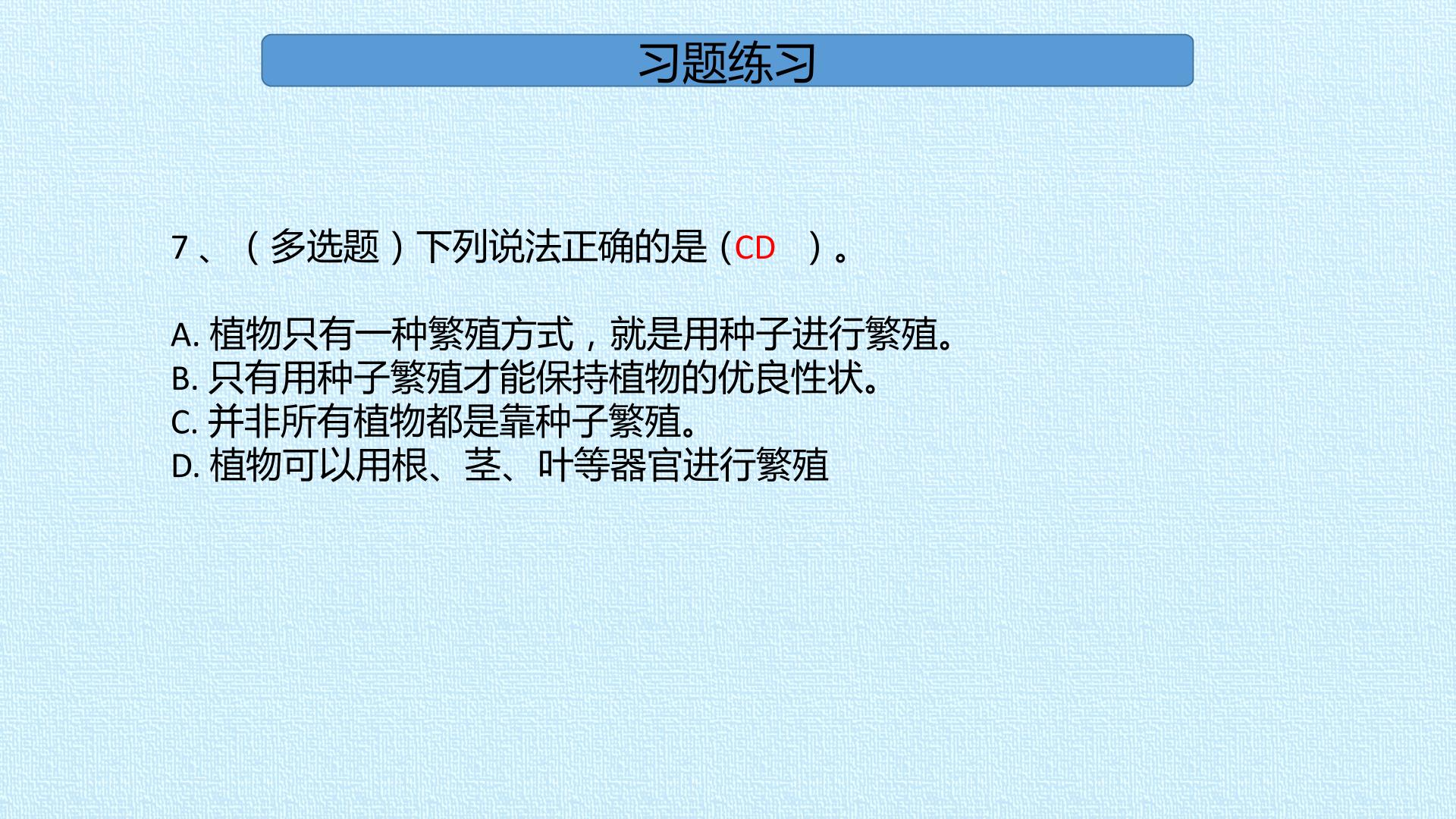 习题练习

7、（多选题）下列说法正确的是（CD ）。

A.植物只有一种繁殖方式，就是用种子进行繁殖。
B.只有用种子繁殖才能保持植物的优良性状。
C.并非所有植物都是靠种子繁殖。
D.植物可以用根、茎、叶等器官进行繁殖